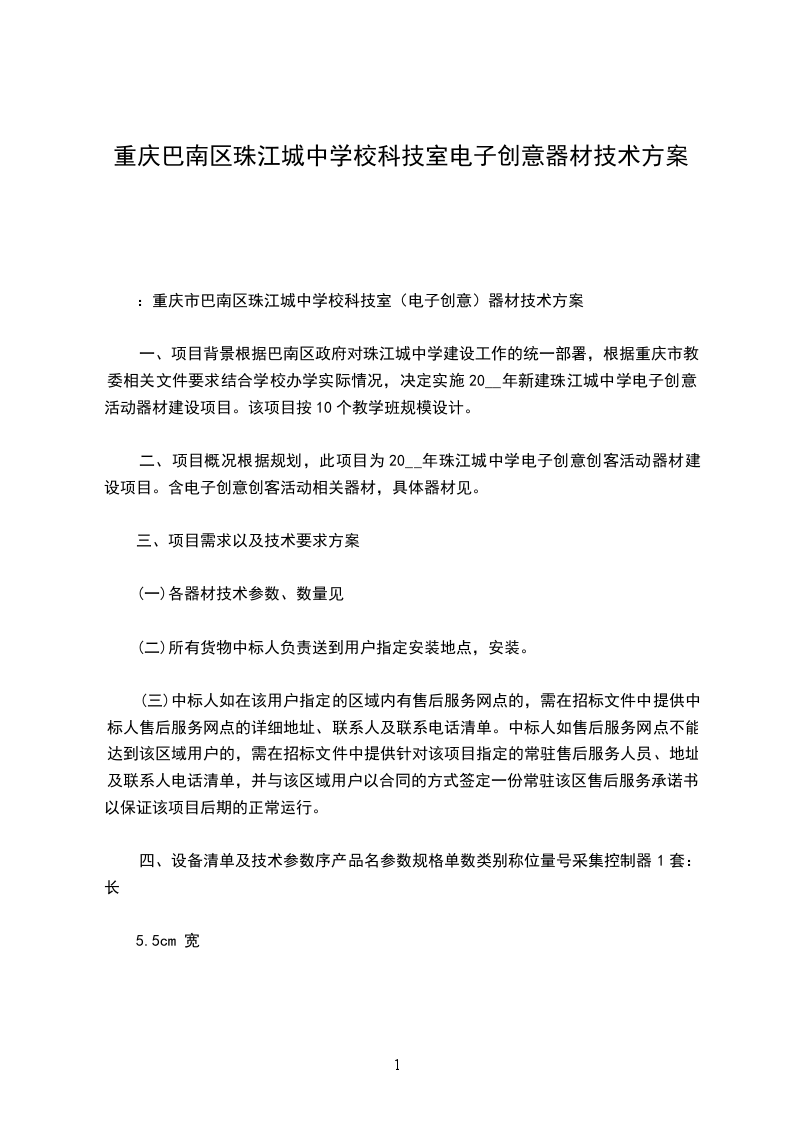 重庆巴南区珠江城中学校科技室电子创意器材技术方案

：重庆市巴南区珠江城中学校科技室（电子创意）器材技术方案

一、项目背景根据巴南区政府对珠江城中学建设工作的统一部署，根据重庆市教委相关文件要求结合学校办学实际情况，决定实施 20__年新建珠江城中学电子创意活动器材建设项目。该项目按 10 个教学班规模设计。

二、项目概况根据规划，此项目为 20__年珠江城中学电子创意创客活动器材建设项目。含电子创意创客活动相关器材，具体器材见。

三、项目需求以及技术要求方案

(一)各器材技术参数、数量见

(二)所有货物中标人负责送到用户指定安装地点，安装。

（三）中标人如在该用户指定的区域内有售后服务网点的，需在招标文件中提供中标人售后服务网点的详细地址、联系人及联系电话清单。中标人如售后服务网点不能达到该区域用户的，需在招标文件中提供针对该项目指定的常驻售后服务人员、地址及联系人电话清单，并与该区域用户以合同的方式签定一份常驻该区售后服务承诺书以保证该项目后期的正常运行。

四、设备清单及技术参数序产品名参数规格单数类别称位量号采集控制器 1 套：长

5.5cm 宽

1